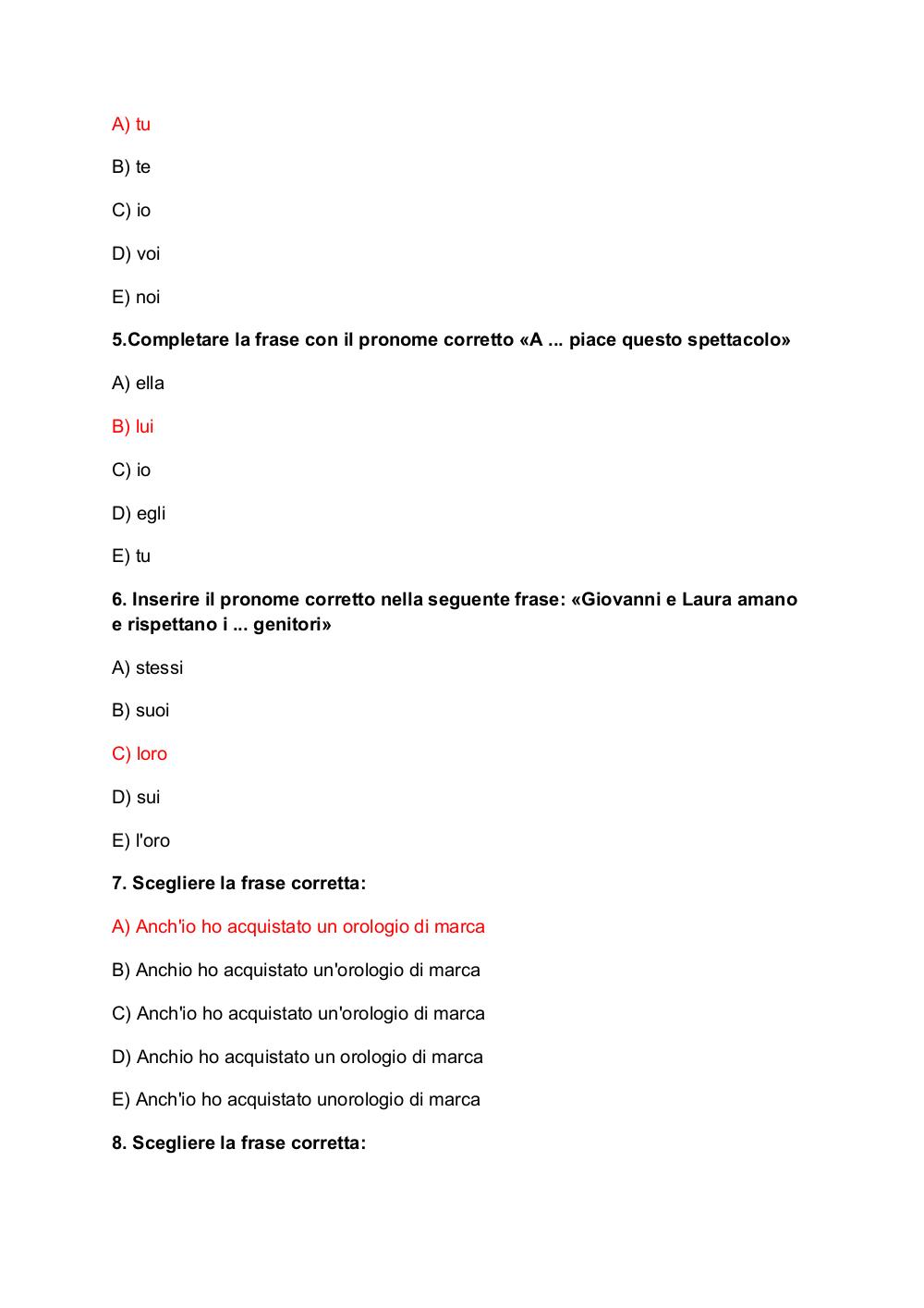 A) tu

B) te

C) io

D) voi

E) noi

5.Completare la frase con il pronome corretto «A ... piace questo spettacolo»

A) ella

B) lui

C) io

D) egli

E) tu

6. Inserire il pronome corretto nella seguente frase: «Giovanni e Laura amano e rispettano i ... genitori»

A) stessi

B) suoi

C) loro

D) sui

E) l'oro

7. Scegliere la frase corretta:

A) Anch'io ho acquistato un orologio di marca

B) Anchio ho acquistato un'orologio di marca

C) Anch'io ho acquistato un'orologio di marca

D) Anchio ho acquistato un orologio di marca

E) Anch'io ho acquistato unorologio di marca

8. Scegliere la frase corretta: